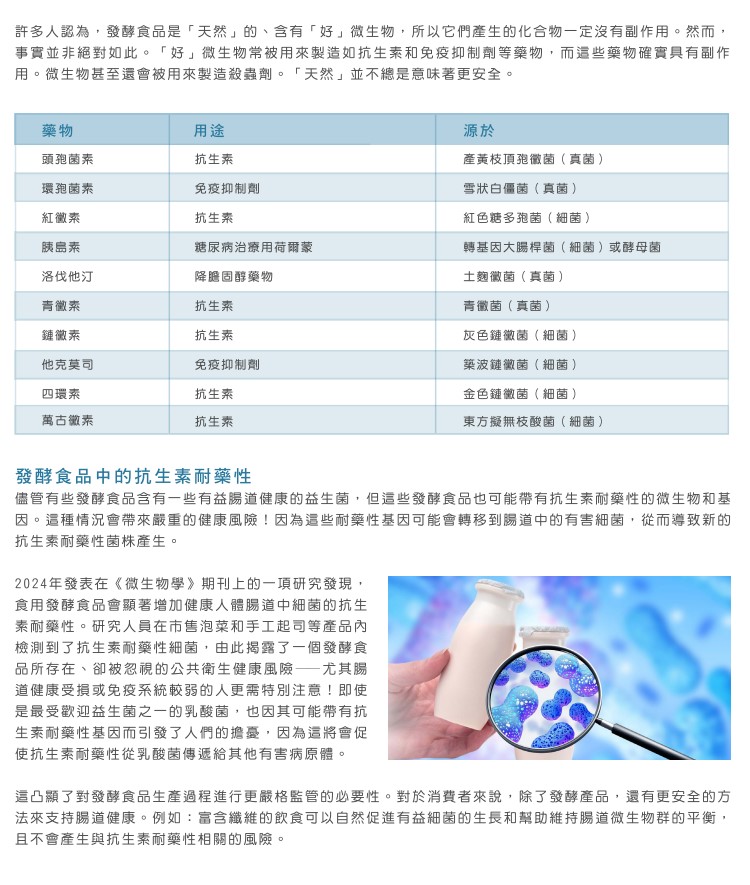 許多人認為，發酵食品是「天然」的、含有「好」微生物，所以它們產生的化合物一定沒有副作用。然而，事實並非絕對如此。「好」微生物常被用來製造如抗生素和免疫抑制劑等藥物，而這些藥物確實具有副作用。微生物甚至還會被用來製造殺蟲劑。「天然」並不總是意味著更安全。

| 藥物 | 用途 | 源於 |
|---|---|---|
| 頭孢菌素 | 抗生素 | 產黃枝頂孢黴菌（真菌） |
| 環孢菌素 | 免疫抑制劑 | 雪狀白僵菌（真菌） |
| 紅黴素 | 抗生素 | 紅色糖多孢菌（細菌） |
| 胰島素 | 糖尿病治療用荷爾蒙 | 轉基因大腸桿菌（細菌）或酵母菌 |
| 洛伐他汀 | 降膽固醇藥物 | 土麴黴菌（真菌） |
| 青黴素 | 抗生素 | 青黴菌（真菌） |
| 鏈黴素 | 抗生素 | 灰色鏈黴菌（細菌） |
| 他克莫司 | 免疫抑制劑 | 築波鏈黴菌（細菌） |
| 四環素 | 抗生素 | 金色鏈黴菌（細菌） |
| 萬古黴素 | 抗生素 | 東方擬無枝酸菌（細菌） |

發酵食品中的抗生素耐藥性

儘管有些發酵食品含有一些有益腸道健康的益生菌，但這些發酵食品也可能帶有抗生素耐藥性的微生物和基因。這種情況會帶來嚴重的健康風險！因為這些耐藥性基因可能會轉移到腸道中的有害細菌，從而導致新的抗生素耐藥性菌株產生。

2024年發表在《微生物學》期刊上的一項研究發現，食用發酵食品會顯著增加健康人體腸道中細菌的抗生素耐藥性。研究人員在市售泡菜和手工起司等產品內檢測到了抗生素耐藥性細菌，由此揭露了一個發酵食品所存在、卻被忽視的公共衛生健康風險——尤其腸道健康受損或免疫系統較弱的人更需特別注意！即使是最受歡迎益生菌之一的乳酸菌，也因其可能帶有抗生素耐藥性基因而引發了人們的擔憂，因為這將會促使抗生素耐藥性從乳酸菌傳遞給其他有害病原體。

這凸顯了對發酵食品生產過程進行更嚴格監管的必要性。對於消費者來說，除了發酵產品，還有更安全的方法來支持腸道健康。例如：富含纖維的飲食可以自然促進有益細菌的生長和幫助維持腸道微生物群的平衡，且不會產生與抗生素耐藥性相關的風險。